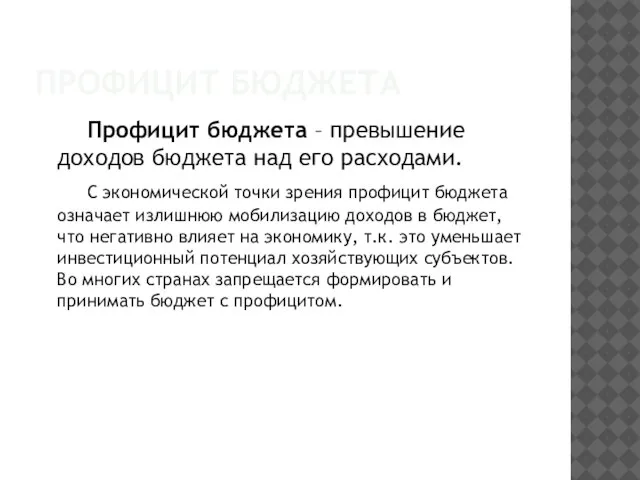 ПРОФИЦИТ БЮДЖЕТА

Профицит бюджета – превышение доходов бюджета над его расходами.

С экономической точки зрения профицит бюджета означает излишнюю мобилизацию доходов в бюджет, что негативно влияет на экономику, т.к. это уменьшает инвестиционный потенциал хозяйствующих субъектов. Во многих странах запрещается формировать и принимать бюджет с профицитом.